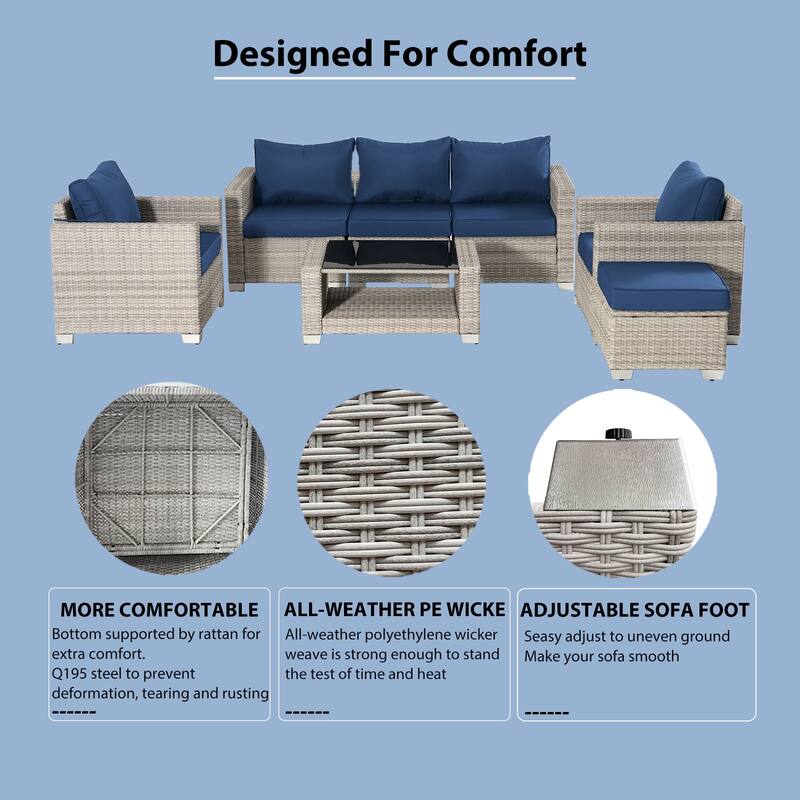 Designed For Comfort

MORE COMFORTABLE

Bottom supported by rattan for extra comfort.
Q195 steel to prevent deformation, tearing and rusting
------

ALL-WEATHER PE WICKE

All-weather polyethylene wicker weave is strong enough to stand the test of time and heat
------

ADJUSTABLE SOFA FOOT

Seasy adjust to uneven ground
Make your sofa smooth
------